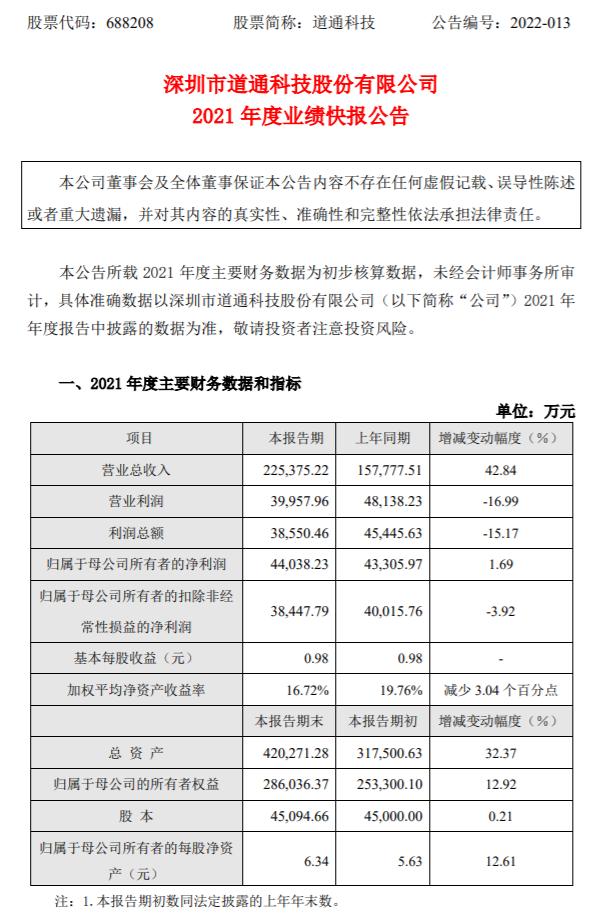 股票代码：688208　　股票简称：道通科技　　公告编号：2022-013

深圳市道通科技股份有限公司
2021 年度业绩快报公告

本公司董事会及全体董事保证本公告内容不存在任何虚假记载、误导性陈述或者重大遗漏，并对其内容的真实性、准确性和完整性依法承担法律责任。

本公告所载 2021 年度主要财务数据为初步核算数据，未经会计师事务所审计，具体准确数据以深圳市道通科技股份有限公司（以下简称“公司”）2021 年年度报告中披露的数据为准，敬请投资者注意投资风险。

一、2021 年度主要财务数据和指标

单位：万元

| 项目 | 本报告期 | 上年同期 | 增减变动幅度（%） |
|---|---|---|---|
| 营业总收入 | 225,375.22 | 157,777.51 | 42.84 |
| 营业利润 | 39,957.96 | 48,138.23 | -16.99 |
| 利润总额 | 38,550.46 | 45,445.63 | -15.17 |
| 归属于母公司所有者的净利润 | 44,038.23 | 43,305.97 | 1.69 |
| 归属于母公司所有者的扣除非经常性损益的净利润 | 38,447.79 | 40,015.76 | -3.92 |
| 基本每股收益（元） | 0.98 | 0.98 | - |
| 加权平均净资产收益率 | 16.72% | 19.76% | 减少 3.04 个百分点 |
|  | 本报告期末 | 本报告期初 | 增减变动幅度（%） |
| 总 资 产 | 420,271.28 | 317,500.63 | 32.37 |
| 归属于母公司的所有者权益 | 286,036.37 | 253,300.10 | 12.92 |
| 股 本 | 45,094.66 | 45,000.00 | 0.21 |
| 归属于母公司所有者的每股净资产（元） | 6.34 | 5.63 | 12.61 |

注：1. 本报告期初数同法定披露的上年年末数。